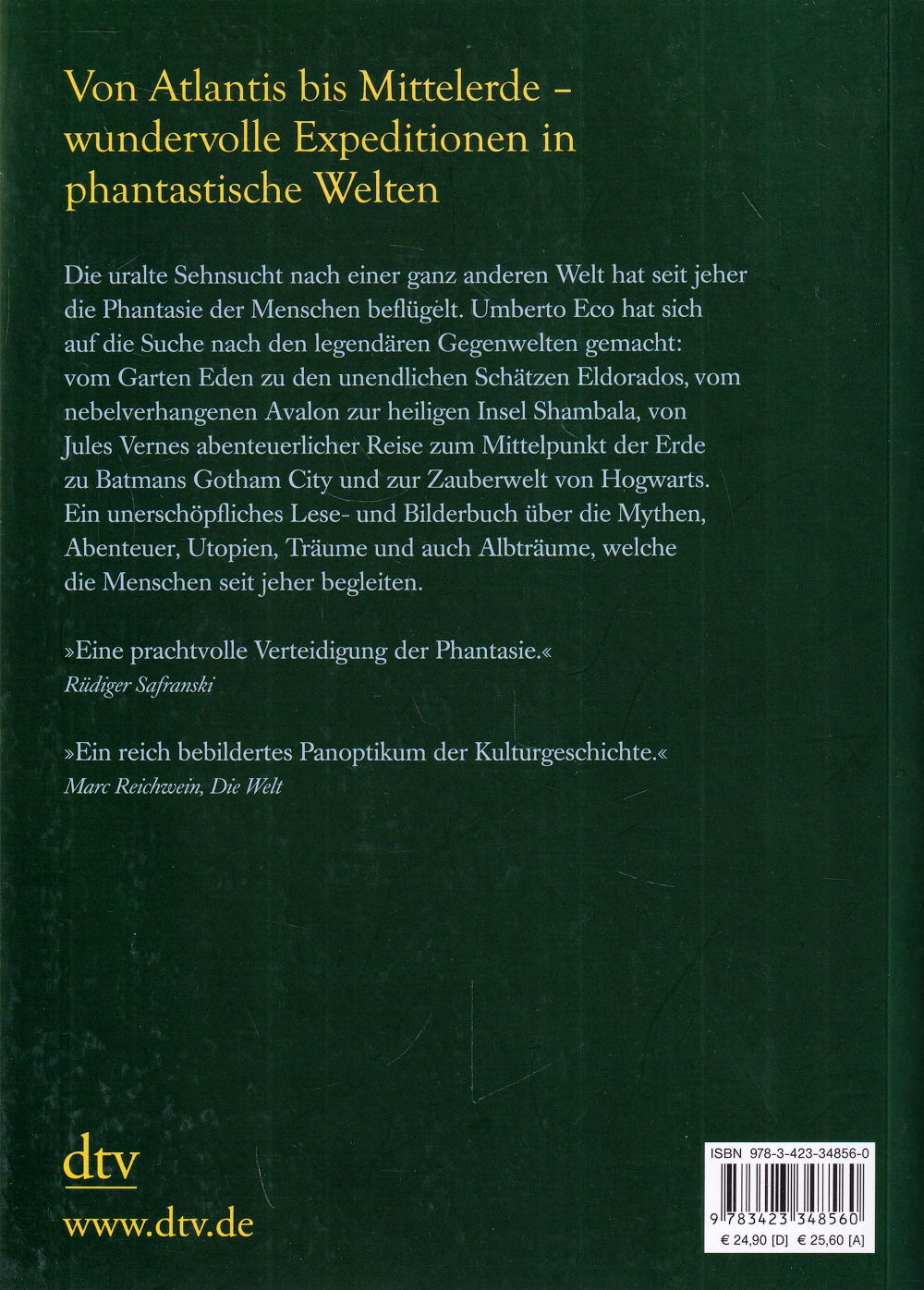 Von Atlantis bis Mittelerde – wundervolle Expeditionen in phantastische Welten

Die uralte Sehnsucht nach einer ganz anderen Welt hat seit jeher die Phantasie der Menschen beflügelt. Umberto Eco hat sich auf die Suche nach den legendären Gegenwelten gemacht: vom Garten Eden zu den unendlichen Schätzen Eldorados, vom nebelverhangenen Avalon zur heiligen Insel Shambala, von Jules Vernes abenteuerlicher Reise zum Mittelpunkt der Erde zu Batmans Gotham City und zur Zauberwelt von Hogwarts. Ein unerschöpfliches Lese- und Bilderbuch über die Mythen, Abenteuer, Utopien, Träume und auch Albträume, welche die Menschen seit jeher begleiten.

»Eine prachtvolle Verteidigung der Phantasie.«
Rüdiger Safranski

»Ein reich bebildertes Panoptikum der Kulturgeschichte.«
Marc Reichwein, Die Welt

dtv

www.dtv.de

ISBN 978-3-423-34856-0

9 783423 348560

€ 24,90 [D] € 25,60 [A]